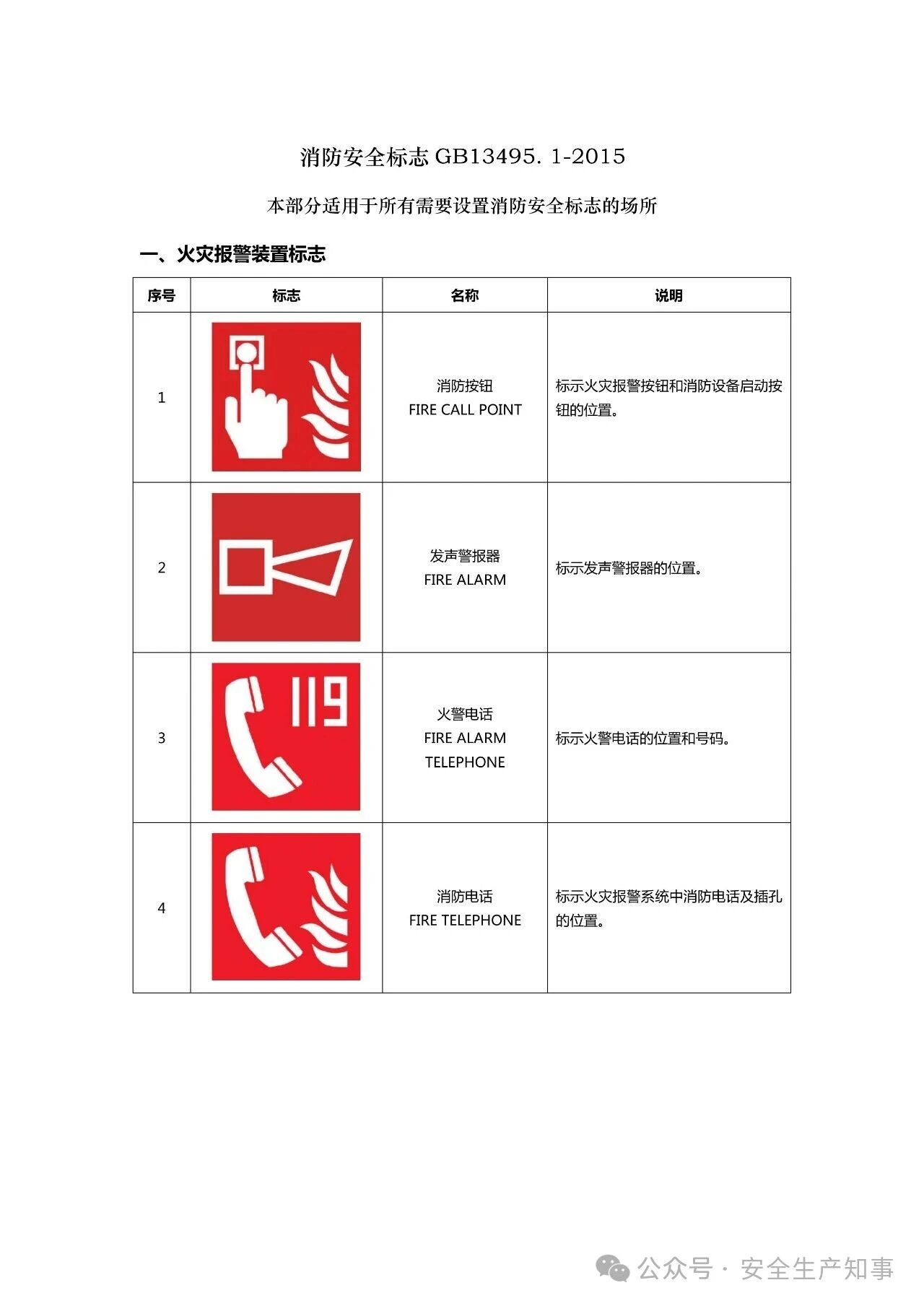 消防安全标志 GB13495. 1-2015

本部分适用于所有需要设置消防安全标志的场所

一、火灾报警装置标志

| 序号 | 标志 | 名称 | 说明 |
|---|---|---|---|
| 1 | | 消防按钮 FIRE CALL POINT | 标示火灾报警按钮和消防设备启动按钮的位置。 |
| 2 | | 发声警报器 FIRE ALARM | 标示发声警报器的位置。 |
| 3 | 119 | 火警电话 FIRE ALARM TELEPHONE | 标示火警电话的位置和号码。 |
| 4 | | 消防电话 FIRE TELEPHONE | 标示火灾报警系统中消防电话及插孔的位置。 |

公众号 · 安全生产知事